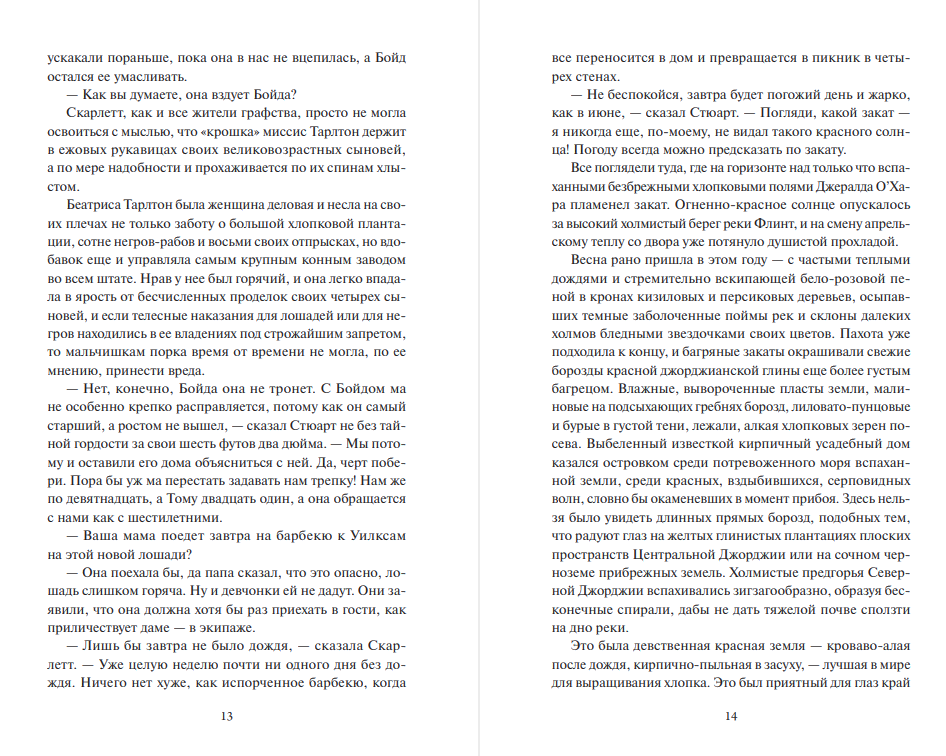 ускакали пораньше, пока она в нас не вцепилась, а Бойд остался ее умасливать.

— Как вы думаете, она вздует Бойда?

Скарлетт, как и все жители графства, просто не могла освоиться с мыслью, что «крошка» миссис Тарлтон держит в ежовых рукавицах своих великовозрастных сыновей, а по мере надобности и прохаживается по их спинам хлыстом.

Беатриса Тарлтон была женщина деловая и несла на своих плечах не только заботу о большой хлопковой плантации, сотне негров-рабов и восьми своих отпрысках, но вдобавок еще и управляла самым крупным конным заводом во всем штате. Нрав у нее был горячий, и она легко впадала в ярость от бесчисленных проделок своих четырех сыновей, и если телесные наказания для лошадей или для негров находились в ее владениях под строжайшим запретом, то мальчишкам порка время от времени не могла, по ее мнению, принести вреда.

— Нет, конечно, Бойда она не тронет. С Бойдом ма не особенно крепко расправляется, потому как он самый старший, а ростом не вышел, — сказал Стюарт не без тайной гордости за свои шесть футов два дюйма. — Мы потому и оставили его дома объясниться с ней. Да, черт побери. Пора бы уж ма перестать задавать нам трепку! Нам же по девятнадцать, а Тому двадцать один, а она обращается с нами как с шестилетними.

— Ваша мама поедет завтра на барбекю к Уилксам на этой новой лошади?

— Она поехала бы, да папа сказал, что это опасно, лошадь слишком горяча. Ну и девчонки ей не дадут. Они заявили, что она должна хотя бы раз приехать в гости, как приличествует даме — в экипаже.

— Лишь бы завтра не было дождя, — сказала Скарлетт. — Уже целую неделю почти ни одного дня без дождя. Ничего нет хуже, как испорченное барбекю, когда

13

все переносится в дом и превращается в пикник в четырех стенах.

— Не беспокойся, завтра будет погожий день и жарко, как в июне, — сказал Стюарт. — Погляди, какой закат — я никогда еще, по-моему, не видал такого красного солнца! Погоду всегда можно предсказать по закату.

Все поглядели туда, где на горизонте над только что вспаханными безбрежными хлопковыми полями Джералда О'Хара пламенел закат. Огненно-красное солнце опускалось за высокий холмистый берег реки Флинт, и на смену апрельскому теплу со двора уже потянуло душистой прохладой.

Весна рано пришла в этом году — с частыми теплыми дождями и стремительно вскипающей бело-розовой пеной в кронах кизиловых и персиковых деревьев, осыпавших темные заболоченные поймы рек и склоны далеких холмов бледными звездочками своих цветов. Пахота уже подходила к концу, и багряные закаты окрашивали свежие борозды красной джорджианской глины еще более густым багрецом. Влажные, вывороченные пласты земли, малиновые на подсыхающих гребнях борозд, лиловато-пунцовые и бурые в густой тени, лежали, алкая хлопковых зерен посева. Выбеленный известкой кирпичный усадебный дом казался островком среди потревоженного моря вспаханной земли, среди красных, вздыбившихся, серповидных волн, словно бы окаменевших в момент прибоя. Здесь нельзя было увидеть длинных прямых борозд, подобных тем, что радуют глаз на желтых глинистых плантациях плоских пространств Центральной Джорджии или на сочном черноземе прибрежных земель. Холмистые предгорья Северной Джорджии вспахивались зигзагообразно, образуя бесконечные спирали, дабы не дать тяжелой почве сползти на дно реки.

Это была девственная красная земля — кроваво-алая после дождя, кирпично-пыльная в засуху, — лучшая в мире для выращивания хлопка. Это был приятный для глаз край

14